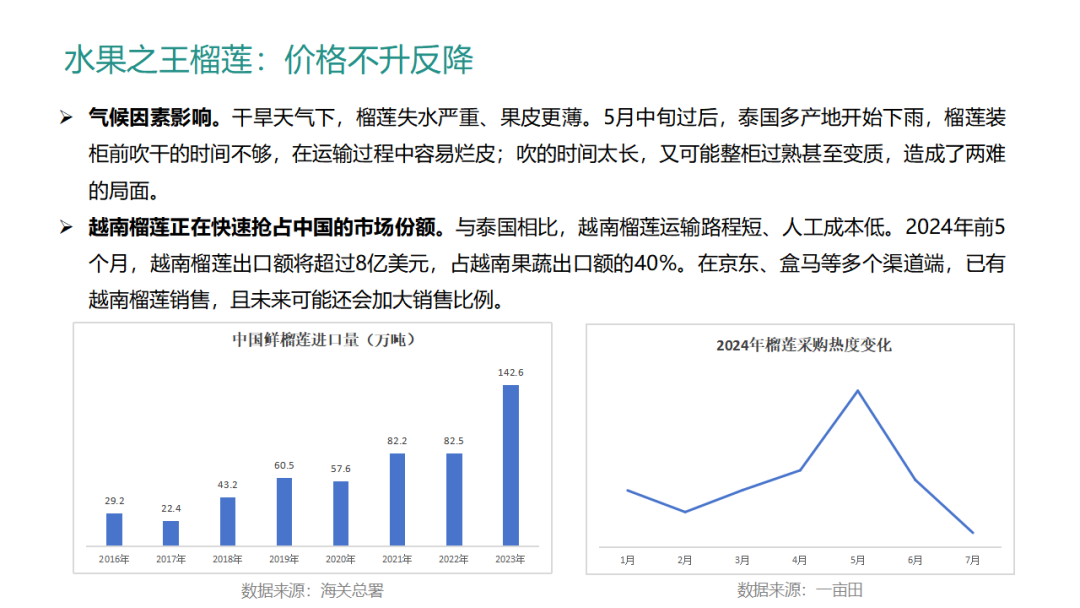 水果之王榴莲：价格不升反降

➢ 气候因素影响。干旱天气下，榴莲失水严重、果皮更薄。5月中旬过后，泰国多产地开始下雨，榴莲装柜前吹干的时间不够，在运输过程中容易烂皮；吹的时间太长，又可能整柜过熟甚至变质，造成了两难的局面。

➢ 越南榴莲正在快速抢占中国的市场份额。与泰国相比，越南榴莲运输路程短、人工成本低。2024年前5个月，越南榴莲出口额将超过8亿美元，占越南果蔬出口额的40%。在京东、盒马等多个渠道端，已有越南榴莲销售，且未来可能还会加大销售比例。

中国鲜榴莲进口量（万吨）

29.2
22.4
43.2
60.5
57.6
82.2
82.5
142.6

2016年
2017年
2018年
2019年
2020年
2021年
2022年
2023年

数据来源：海关总署

2024年榴莲采购热度变化

1月
2月
3月
4月
5月
6月
7月

数据来源：一亩田